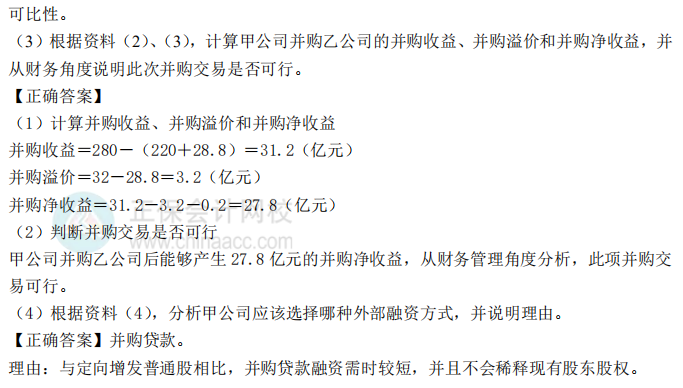 可比性。

（3）根据资料（2）、（3），计算甲公司并购乙公司的并购收益、并购溢价和并购净收益，并从财务角度说明此次并购交易是否可行。

【正确答案】

（1）计算并购收益、并购溢价和并购净收益

并购收益＝280－（220＋28.8）＝31.2（亿元）

并购溢价＝32－28.8＝3.2（亿元）

并购净收益＝31.2－3.2－0.2＝27.8（亿元）

正保会计网校
www.chinaacc.com

（2）判断并购交易是否可行

甲公司并购乙公司后能够产生 27.8 亿元的并购净收益，从财务管理角度分析，此项并购交易可行。

（4）根据资料（4），分析甲公司应该选择哪种外部融资方式，并说明理由。

【正确答案】并购贷款。

理由：与定向增发普通股相比，并购贷款融资需时较短，并且不会稀释现有股东股权。